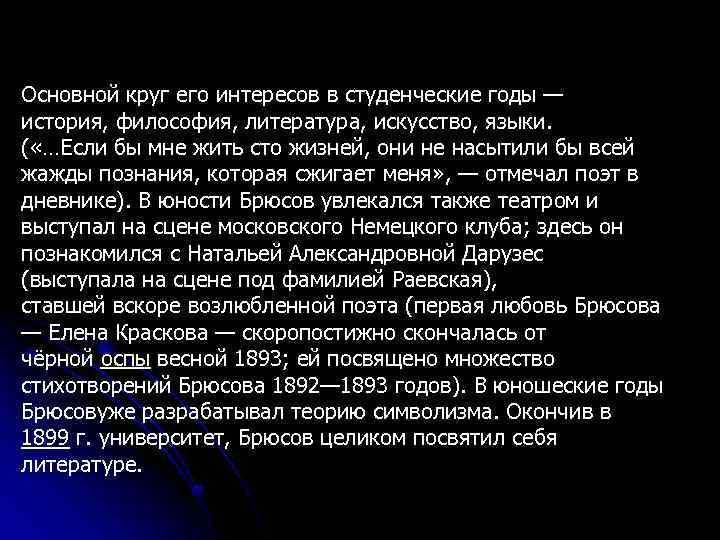 Основной круг его интересов в студенческие годы — история, философия, литература, искусство, языки. («…Если бы мне жить сто жизней, они не насытили бы всей жажды познания, которая сжигает меня», — отмечал поэт в дневнике). В юности Брюсов увлекался также театром и выступал на сцене московского Немецкого клуба; здесь он познакомился с Натальей Александровной Дарузес (выступала на сцене под фамилией Раевская), ставшей вскоре возлюбленной поэта (первая любовь Брюсова — Елена Краскова — скоропостижно скончалась от чёрной оспы весной 1893; ей посвящено множество стихотворений Брюсова 1892—1893 годов). В юношеские годы Брюсовуже разрабатывал теорию символизма. Окончив в 1899 г. университет, Брюсов целиком посвятил себя литературе.